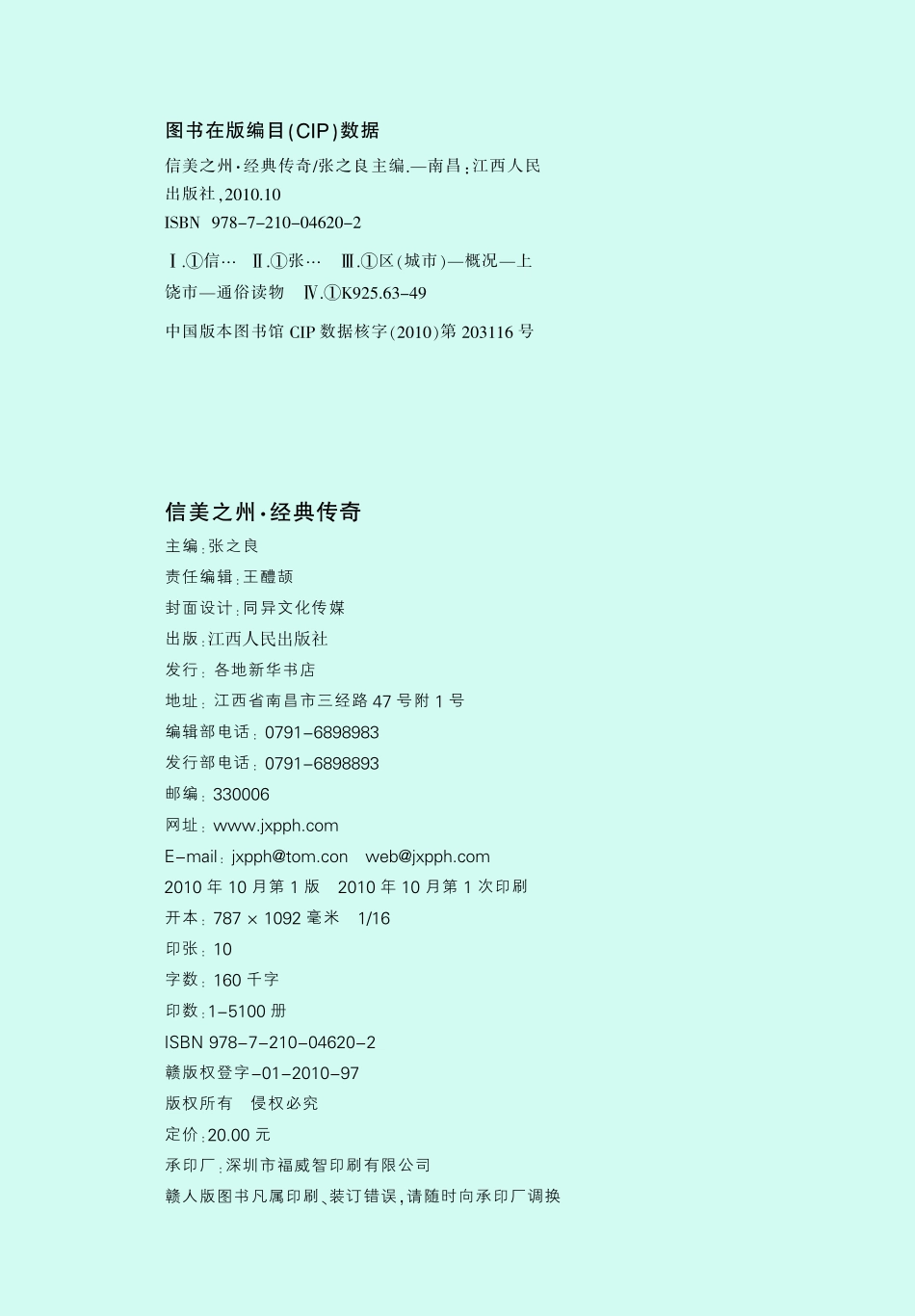 图书在版编目(CIP)数据

信美之州·经典传奇/张之良主编.—南昌:江西人民出版社,2010.10

ISBN 978-7-210-04620-2

Ⅰ.①信… Ⅱ.①张… Ⅲ.①区(城市)—概况—上饶市—通俗读物 Ⅳ.①K925.63-49

中国版本图书馆 CIP 数据核字(2010)第 203116 号

信美之州·经典传奇

主编:张之良

责任编辑:王醴颉

封面设计:同异文化传媒

出版:江西人民出版社

发行:各地新华书店

地址:江西省南昌市三经路 47 号附 1 号

编辑部电话:0791-6898983

发行部电话:0791-6898893

邮编:330006

网址:www.jxpph.com

E-mail:jxpph@tom.con web@jxpph.com

2010 年 10 月第 1 版 2010 年 10 月第 1 次印刷

开本:787 × 1092 毫米 1/16

印张:10

字数:160 千字

印数:1-5100 册

ISBN 978-7-210-04620-2

赣版权登字-01-2010-97

版权所有 侵权必究

定价:20.00 元

承印厂:深圳市福威智印刷有限公司

赣人版图书凡属印刷、装订错误,请随时向承印厂调换